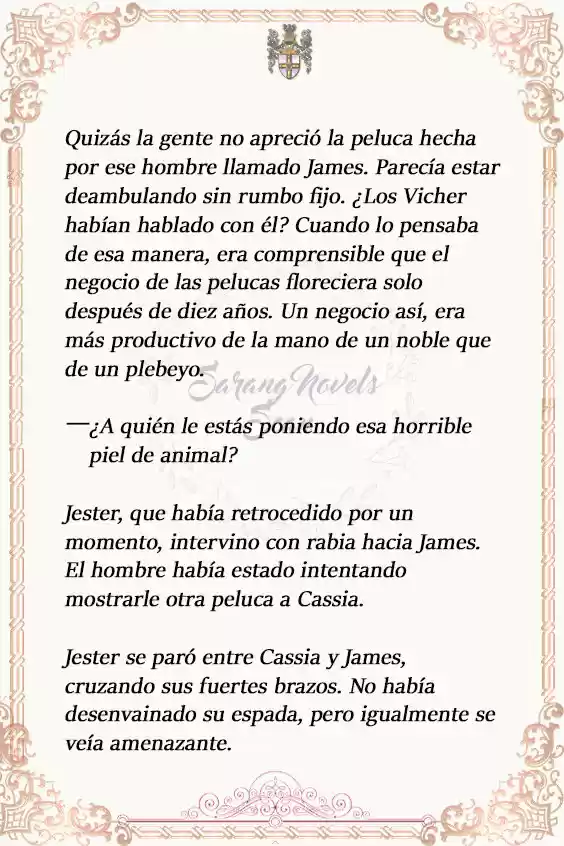 Quizás la gente no apreció la peluca hecha por ese hombre llamado James. Parecía estar deambulando sin rumbo fijo. ¿Los Vicher habían hablado con él? Cuando lo pensaba de esa manera, era comprensible que el negocio de las pelucas floreciera solo después de diez años. Un negocio así, era más productivo de la mano de un noble que de un plebeyo.

Sarang Novels

—¿A quién le estás poniendo esa horrible piel de animal?

Jester, que había retrocedido por un momento, intervino con rabia hacia James. El hombre había estado intentando mostrarle otra peluca a Cassia.

Jester se paró entre Cassia y James, cruzando sus fuertes brazos. No había desenvainado su espada, pero igualmente se veía amenazante.